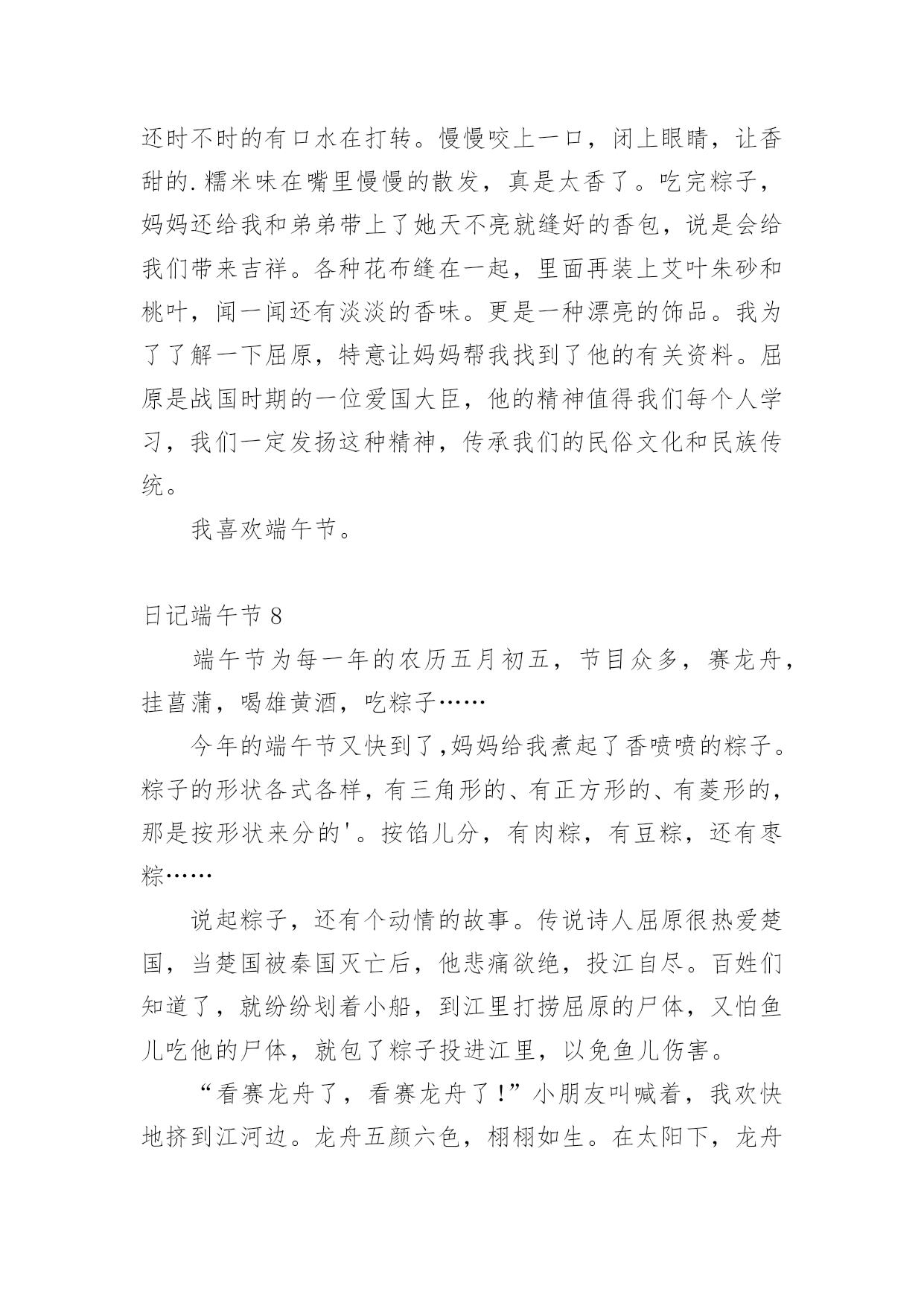 还时不时的有口水在打转。慢慢咬上一口，闭上眼睛，让香甜的.糯米味在嘴里慢慢的散发，真是太香了。吃完粽子，妈妈还给我和弟弟带上了她天不亮就缝好的香包，说是会给我们带来吉祥。各种花布缝在一起，里面再装上艾叶朱砂和桃叶，闻一闻还有淡淡的香味。更是一种漂亮的饰品。我为了了解一下屈原，特意让妈妈帮我找到了他的有关资料。屈原是战国时期的一位爱国大臣，他的精神值得我们每个人学习，我们一定发扬这种精神，传承我们的民俗文化和民族传统。

我喜欢端午节。

日记端午节 8

端午节为每一年的农历五月初五，节目众多，赛龙舟，挂菖蒲，喝雄黄酒，吃粽子……

今年的端午节又快到了,妈妈给我煮起了香喷喷的粽子。粽子的形状各式各样，有三角形的、有正方形的、有菱形的，那是按形状来分的'。按馅儿分，有肉粽，有豆粽，还有枣粽……

说起粽子，还有个动情的故事。传说诗人屈原很热爱楚国，当楚国被秦国灭亡后，他悲痛欲绝，投江自尽。百姓们知道了，就纷纷划着小船，到江里打捞屈原的尸体，又怕鱼儿吃他的尸体，就包了粽子投进江里，以免鱼儿伤害。

“看赛龙舟了，看赛龙舟了!”小朋友叫喊着，我欢快地挤到江河边。龙舟五颜六色，栩栩如生。在太阳下，龙舟